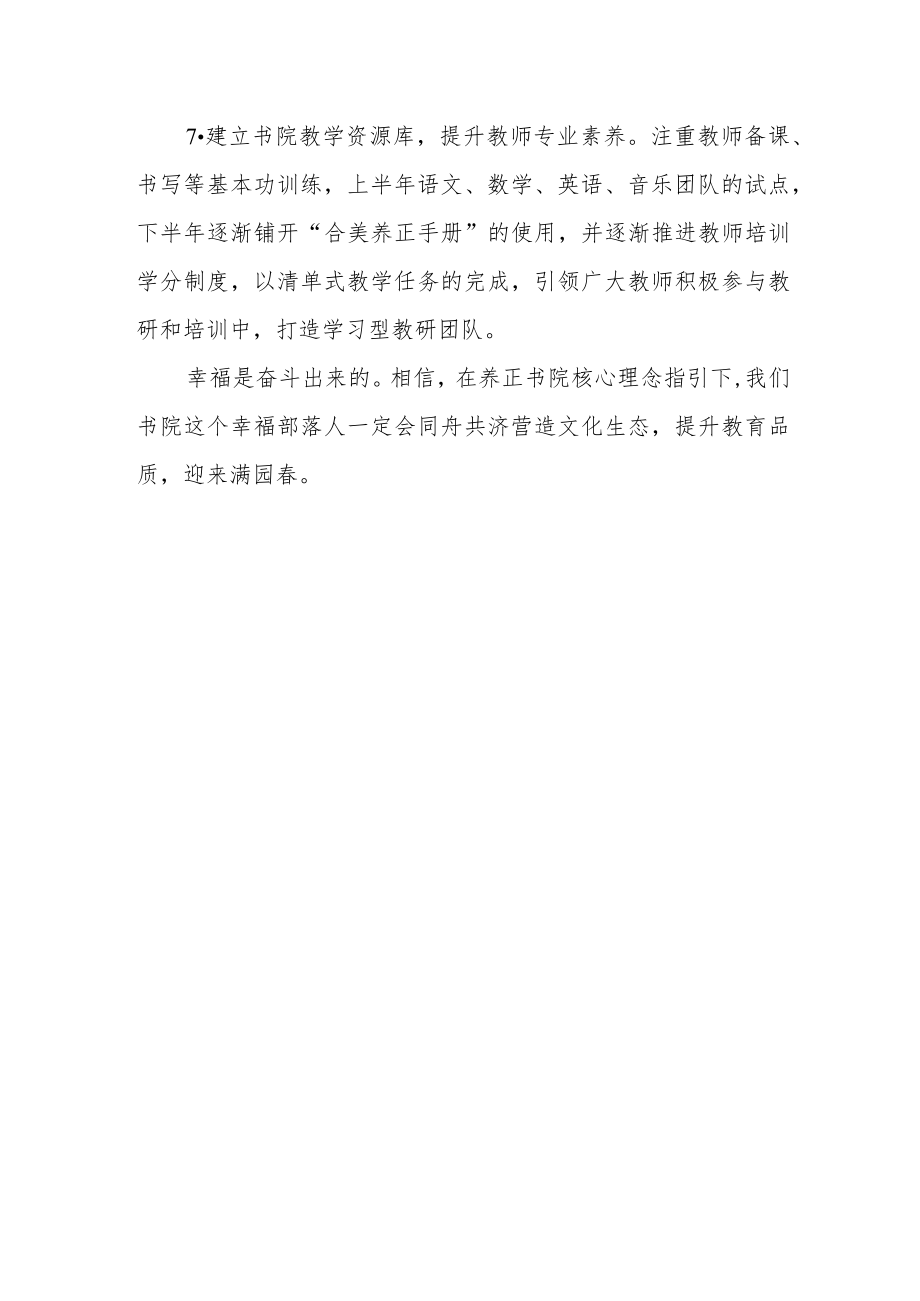 7•建立书院教学资源库，提升教师专业素养。注重教师备课、书写等基本功训练，上半年语文、数学、英语、音乐团队的试点，下半年逐渐铺开“合美养正手册”的使用，并逐渐推进教师培训学分制度，以清单式教学任务的完成，引领广大教师积极参与教研和培训中，打造学习型教研团队。

幸福是奋斗出来的。相信，在养正书院核心理念指引下,我们书院这个幸福部落人一定会同舟共济营造文化生态，提升教育品质，迎来满园春。